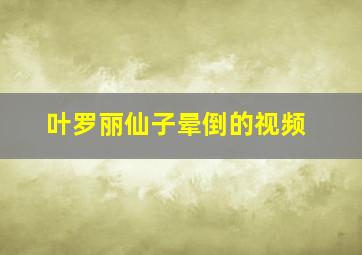 叶罗丽仙子晕倒的视频